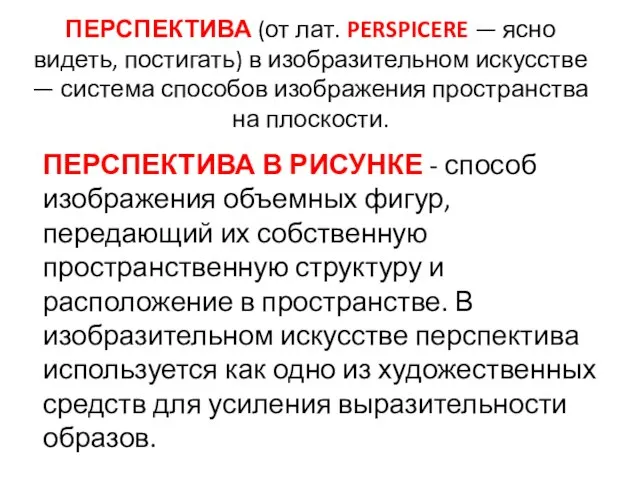 ПЕРСПЕКТИВА (от лат. PERSPICERE — ясно видеть, постигать) в изобразительном искусстве — система способов изображения пространства на плоскости.

ПЕРСПЕКТИВА В РИСУНКЕ - способ изображения объемных фигур, передающий их собственную пространственную структуру и расположение в пространстве. В изобразительном искусстве перспектива используется как одно из художественных средств для усиления выразительности образов.